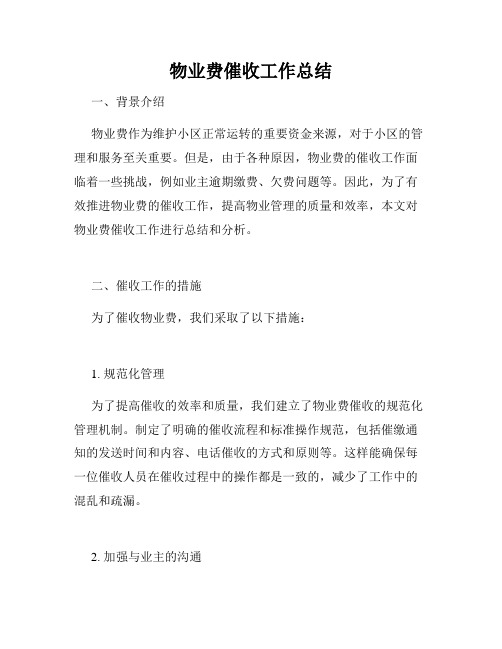 物业费催收工作总结

一、背景介绍

物业费作为维护小区正常运转的重要资金来源，对于小区的管理和服务至关重要。但是，由于各种原因，物业费的催收工作面临着一些挑战，例如业主逾期缴费、欠费问题等。因此，为了有效推进物业费的催收工作，提高物业管理的质量和效率，本文对物业费催收工作进行总结和分析。

二、催收工作的措施

为了催收物业费，我们采取了以下措施：

1. 规范化管理

为了提高催收的效率和质量，我们建立了物业费催收的规范化管理机制。制定了明确的催收流程和标准操作规范，包括催缴通知的发送时间和内容、电话催收的方式和原则等。这样能确保每一位催收人员在催收过程中的操作都是一致的，减少了工作中的混乱和疏漏。

2. 加强与业主的沟通